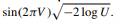 $\sin(2\pi V)\sqrt{-2\log U}.$